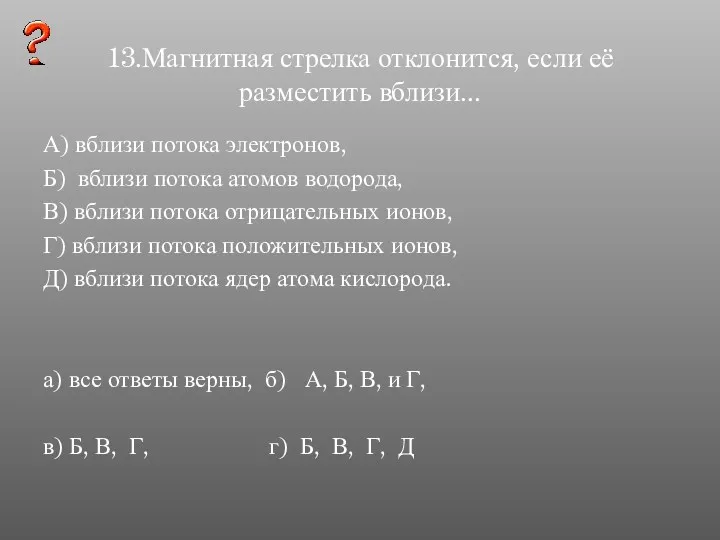 ?

13.Магнитная стрелка отклонится, если её разместить вблизи...

А) вблизи потока электронов,

Б) вблизи потока атомов водорода,

В) вблизи потока отрицательных ионов,

Г) вблизи потока положительных ионов,

Д) вблизи потока ядер атома кислорода.

а) все ответы верны, б) А, Б, В, и Г,

в) Б, В, Г, г) Б, В, Г, Д